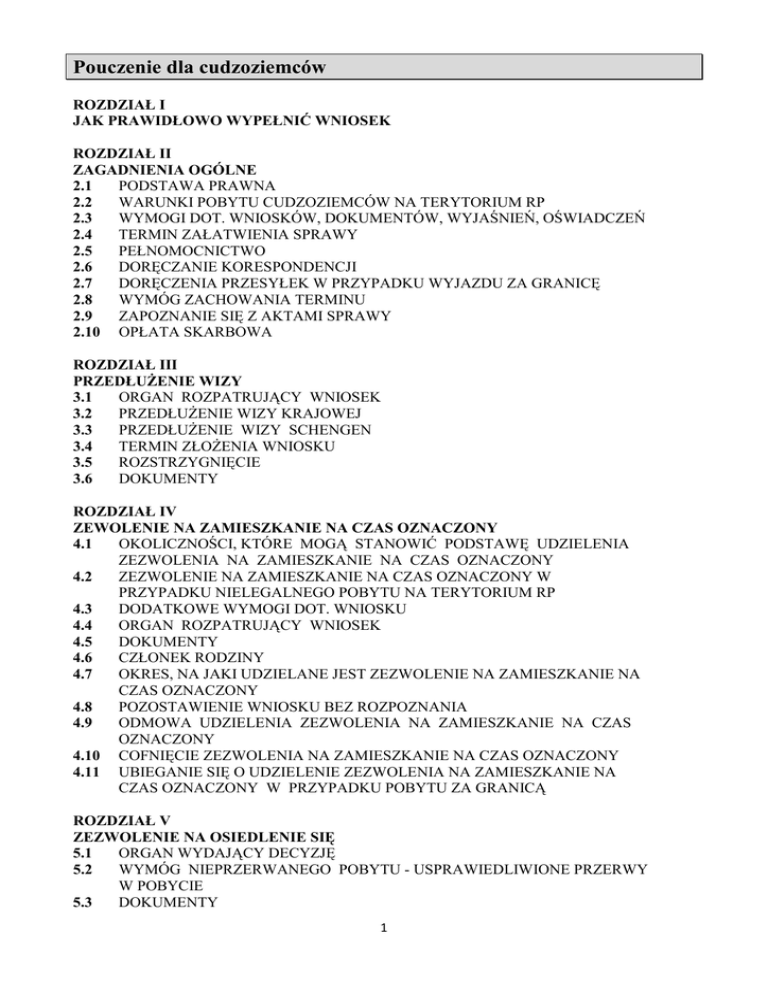 Pouczenie dla cudzoziemców

ROZDZIAŁ I
JAK PRAWIDŁOWO WYPEŁNIĆ WNIOSEK

ROZDZIAŁ II
ZAGADNIENIA OGÓLNE
2.1 PODSTAWA PRAWNA
2.2 WARUNKI POBYTU CUDZOZIEMCÓW NA TERYTORIUM RP
2.3 WYMOGI DOT. WNIOSKÓW, DOKUMENTÓW, WYJAŚNIEŃ, OŚWIADCZEŃ
2.4 TERMIN ZAŁATWIENIA SPRAWY
2.5 PEŁNOMOCNICTWO
2.6 DORĘCZANIE KORESPONDENCJI
2.7 DORĘCZENIA PRZESYŁEK W PRZYPADKU WYJAZDU ZA GRANICĘ
2.8 WYMÓG ZACHOWANIA TERMINU
2.9 ZAPOZNANIE SIĘ Z AKTAMI SPRAWY
2.10 OPŁATA SKARBOWA

ROZDZIAŁ III
PRZEDŁUŻENIE WIZY
3.1 ORGAN ROZPATRUJĄCY WNIOSEK
3.2 PRZEDŁUŻENIE WIZY KRAJOWEJ
3.3 PRZEDŁUŻENIE WIZY SCHENGEN
3.4 TERMIN ZŁOŻENIA WNIOSKU
3.5 ROZSTRZYGNIĘCIE
3.6 DOKUMENTY

ROZDZIAŁ IV
ZEWOLENIE NA ZAMIESZKANIE NA CZAS OZNACZONY
4.1 OKOLICZNOŚCI, KTÓRE MOGĄ STANOWIĆ PODSTAWĘ UDZIELENIA ZEZWOLENIA NA ZAMIESZKANIE NA CZAS OZNACZONY
4.2 ZEZWOLENIE NA ZAMIESZKANIE NA CZAS OZNACZONY W PRZYPADKU NIELEGALNEGO POBYTU NA TERYTORIUM RP
4.3 DODATKOWE WYMOGI DOT. WNIOSKU
4.4 ORGAN ROZPATRUJĄCY WNIOSEK
4.5 DOKUMENTY
4.6 CZŁONEK RODZINY
4.7 OKRES, NA JAKI UDZIELANE JEST ZEZWOLENIE NA ZAMIESZKANIE NA CZAS OZNACZONY
4.8 POZOSTAWIENIE WNIOSKU BEZ ROZPOZNANIA
4.9 ODMOWA UDZIELENIA ZEZWOLENIA NA ZAMIESZKANIE NA CZAS OZNACZONY
4.10 COFNIĘCIE ZEZWOLENIA NA ZAMIESZKANIE NA CZAS OZNACZONY
4.11 UBIEGANIE SIĘ O UDZIELENIE ZEZWOLENIA NA ZAMIESZKANIE NA CZAS OZNACZONY W PRZYPADKU POBYTU ZA GRANICĄ

ROZDZIAŁ V
ZEZWOLENIE NA OSIEDLENIE SIĘ
5.1 ORGAN WYDAJĄCY DECYZJĘ
5.2 WYMÓG NIEPRZERWANEGO POBYTU - USPRAWIEDLIWIONE PRZERWY W POBYCIE
5.3 DOKUMENTY

1